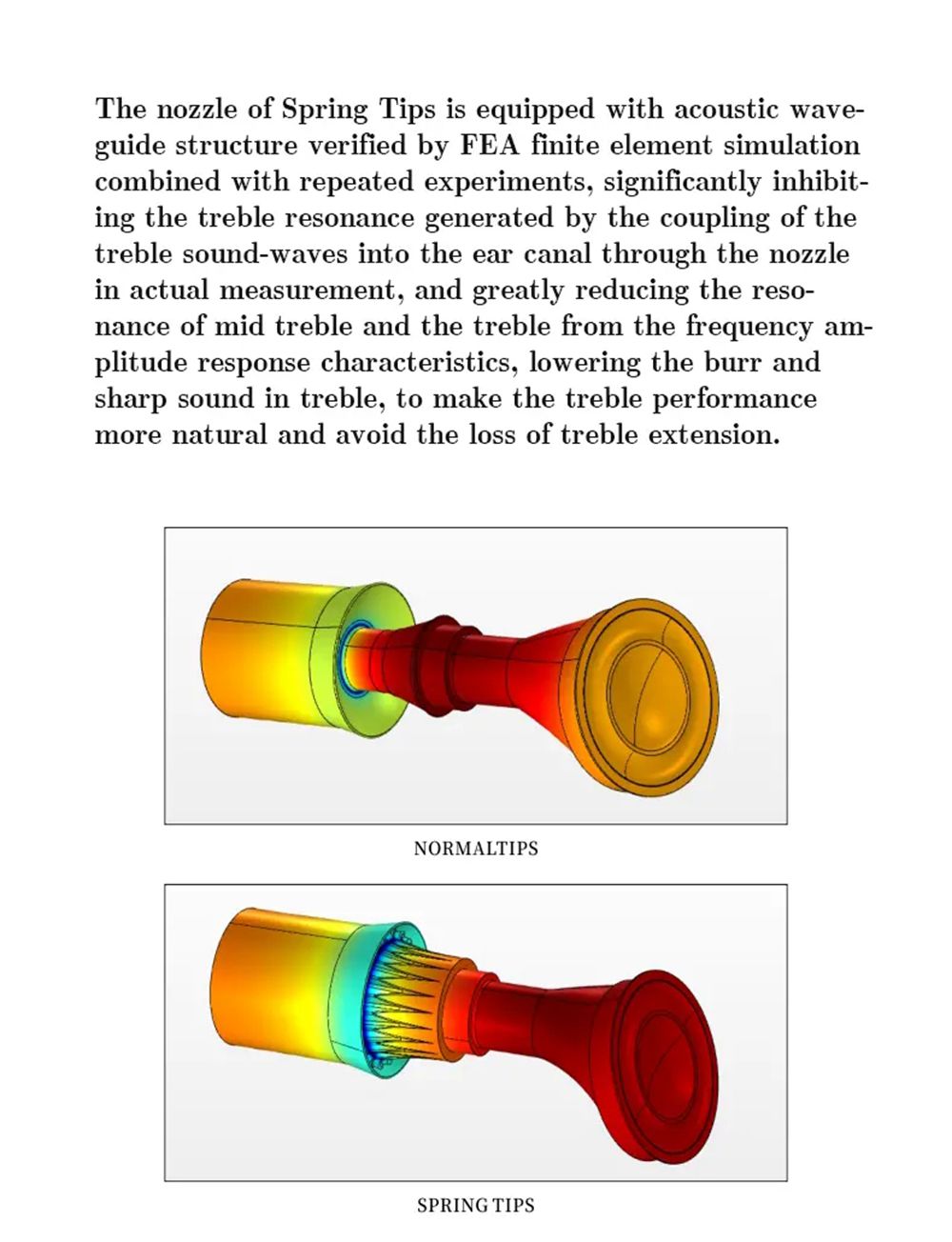 The nozzle of Spring Tips is equipped with acoustic waveguide structure verified by FEA finite element simulation combined with repeated experiments, significantly inhibiting the treble resonance generated by the coupling of the treble sound-waves into the ear canal through the nozzle in actual measurement, and greatly reducing the resonance of mid treble and the treble from the frequency amplitude response characteristics, lowering the burr and sharp sound in treble, to make the treble performance more natural and avoid the loss of treble extension.

NORMALTIPS

SPRING TIPS